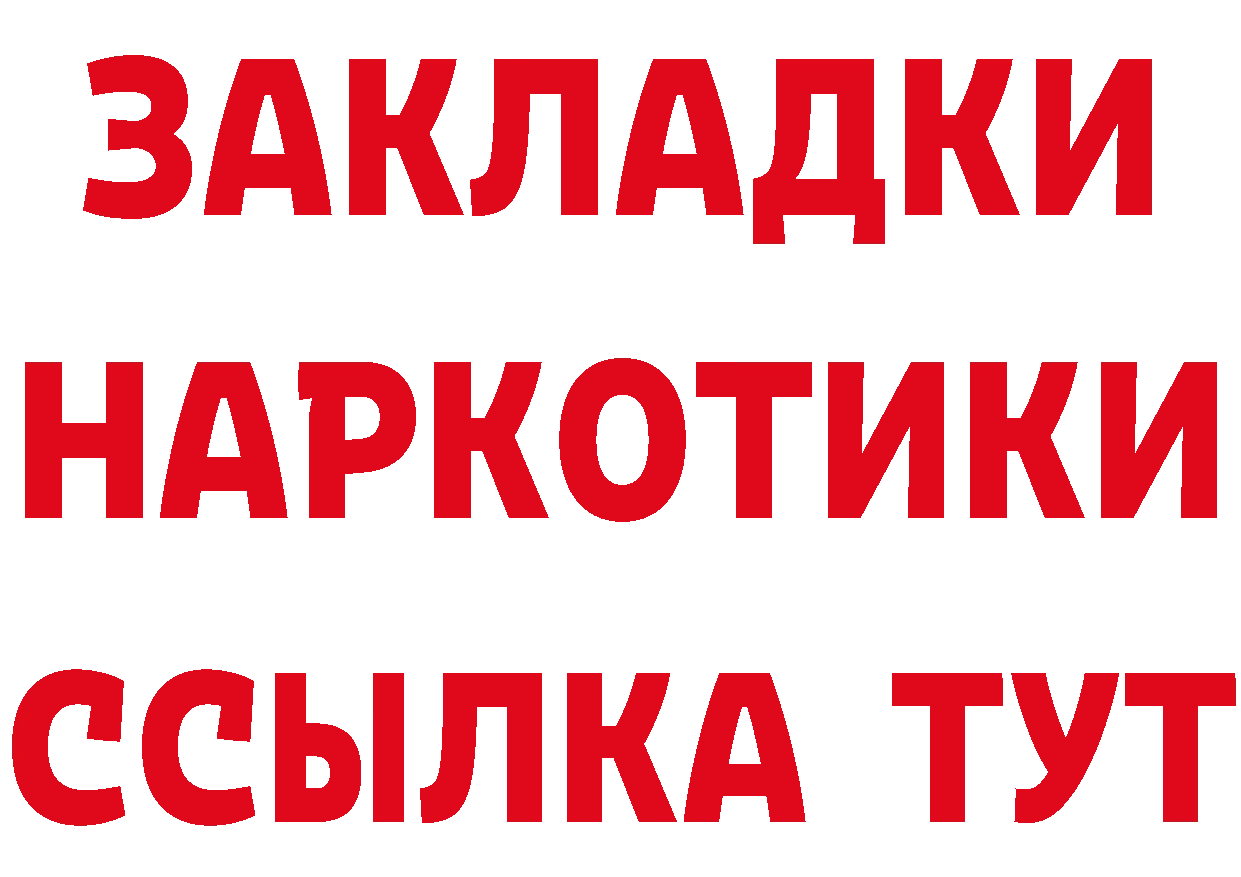 ЗАКЛАДКИ НАРКОТИКИ ССЫЛКА ТУТ